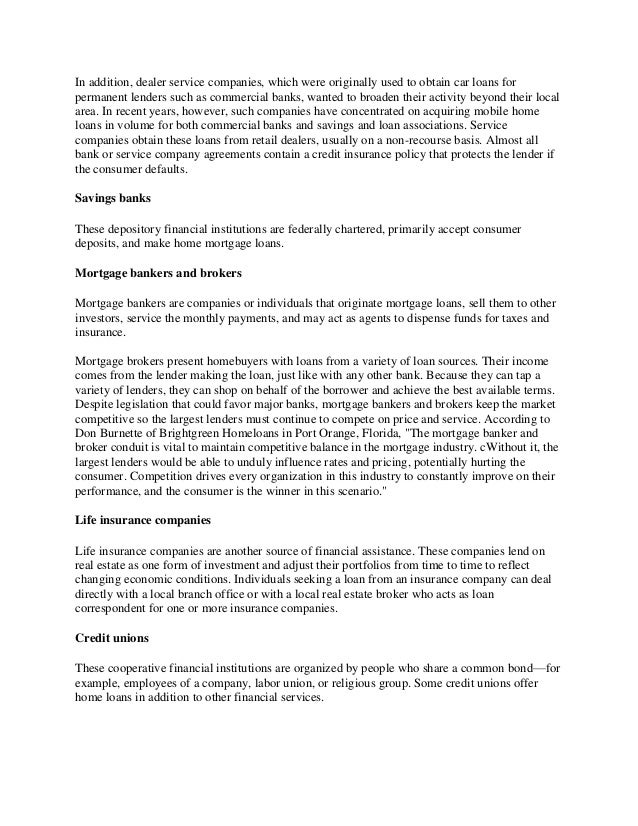 In addition, dealer service companies, which were originally used to obtain car loans for permanent lenders such as commercial banks, wanted to broaden their activity beyond their local area. In recent years, however, such companies have concentrated on acquiring mobile home loans in volume for both commercial banks and savings and loan associations. Service companies obtain these loans from retail dealers, usually on a non-recourse basis. Almost all bank or service company agreements contain a credit insurance policy that protects the lender if the consumer defaults.

Savings banks

These depository financial institutions are federally chartered, primarily accept consumer deposits, and make home mortgage loans.

Mortgage bankers and brokers

Mortgage bankers are companies or individuals that originate mortgage loans, sell them to other investors, service the monthly payments, and may act as agents to dispense funds for taxes and insurance.

Mortgage brokers present homebuyers with loans from a variety of loan sources. Their income comes from the lender making the loan, just like with any other bank. Because they can tap a variety of lenders, they can shop on behalf of the borrower and achieve the best available terms. Despite legislation that could favor major banks, mortgage bankers and brokers keep the market competitive so the largest lenders must continue to compete on price and service. According to Don Burnette of Brightgreen Homeloans in Port Orange, Florida, "The mortgage banker and broker conduit is vital to maintain competitive balance in the mortgage industry. cWithout it, the largest lenders would be able to unduly influence rates and pricing, potentially hurting the consumer. Competition drives every organization in this industry to constantly improve on their performance, and the consumer is the winner in this scenario."

Life insurance companies

Life insurance companies are another source of financial assistance. These companies lend on real estate as one form of investment and adjust their portfolios from time to time to reflect changing economic conditions. Individuals seeking a loan from an insurance company can deal directly with a local branch office or with a local real estate broker who acts as loan correspondent for one or more insurance companies.

Credit unions

These cooperative financial institutions are organized by people who share a common bond—for example, employees of a company, labor union, or religious group. Some credit unions offer home loans in addition to other financial services.